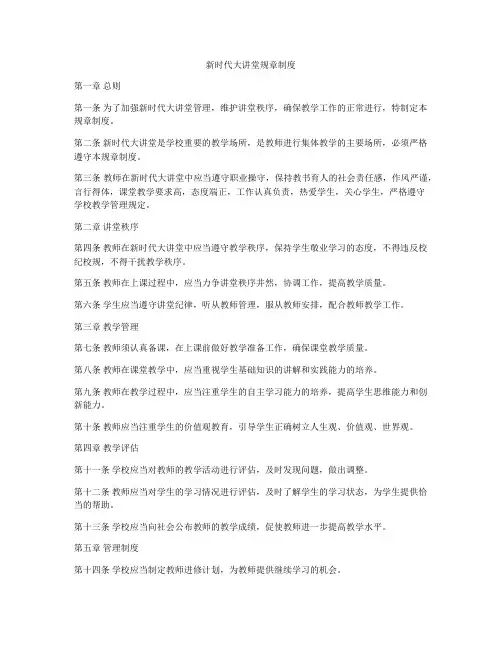 新时代大讲堂规章制度

第一章 总则

第一条 为了加强新时代大讲堂管理，维护讲堂秩序，确保教学工作的正常进行，特制定本规章制度。

第二条 新时代大讲堂是学校重要的教学场所，是教师进行集体教学的主要场所，必须严格遵守本规章制度。

第三条 教师在新时代大讲堂中应当遵守职业操守，保持教书育人的社会责任感，作风严谨，言行得体，课堂教学要求高，态度端正，工作认真负责，热爱学生，关心学生，严格遵守学校教学管理规定。

第二章 讲堂秩序

第四条 教师在新时代大讲堂中应当遵守教学秩序，保持学生敬业学习的态度，不得违反校纪校规，不得干扰教学秩序。

第五条 教师在上课过程中，应当力争讲堂秩序井然，协调工作，提高教学质量。

第六条 学生应当遵守讲堂纪律，听从教师管理，服从教师安排，配合教师教学工作。

第三章 教学管理

第七条 教师须认真备课，在上课前做好教学准备工作，确保课堂教学质量。

第八条 教师在课堂教学中，应当重视学生基础知识的讲解和实践能力的培养。

第九条 教师在教学过程中，应当注重学生的自主学习能力的培养，提高学生思维能力和创新能力。

第十条 教师应当注重学生的价值观教育，引导学生正确树立人生观、价值观、世界观。

第四章 教学评估

第十一条 学校应当对教师的教学活动进行评估，及时发现问题，做出调整。

第十二条 教师应当对学生的学习情况进行评估，及时了解学生的学习状态，为学生提供恰当的帮助。

第十三条 学校应当向社会公布教师的教学成绩，促使教师进一步提高教学水平。

第五章 管理制度

第十四条 学校应当制定教师进修计划，为教师提供继续学习的机会。